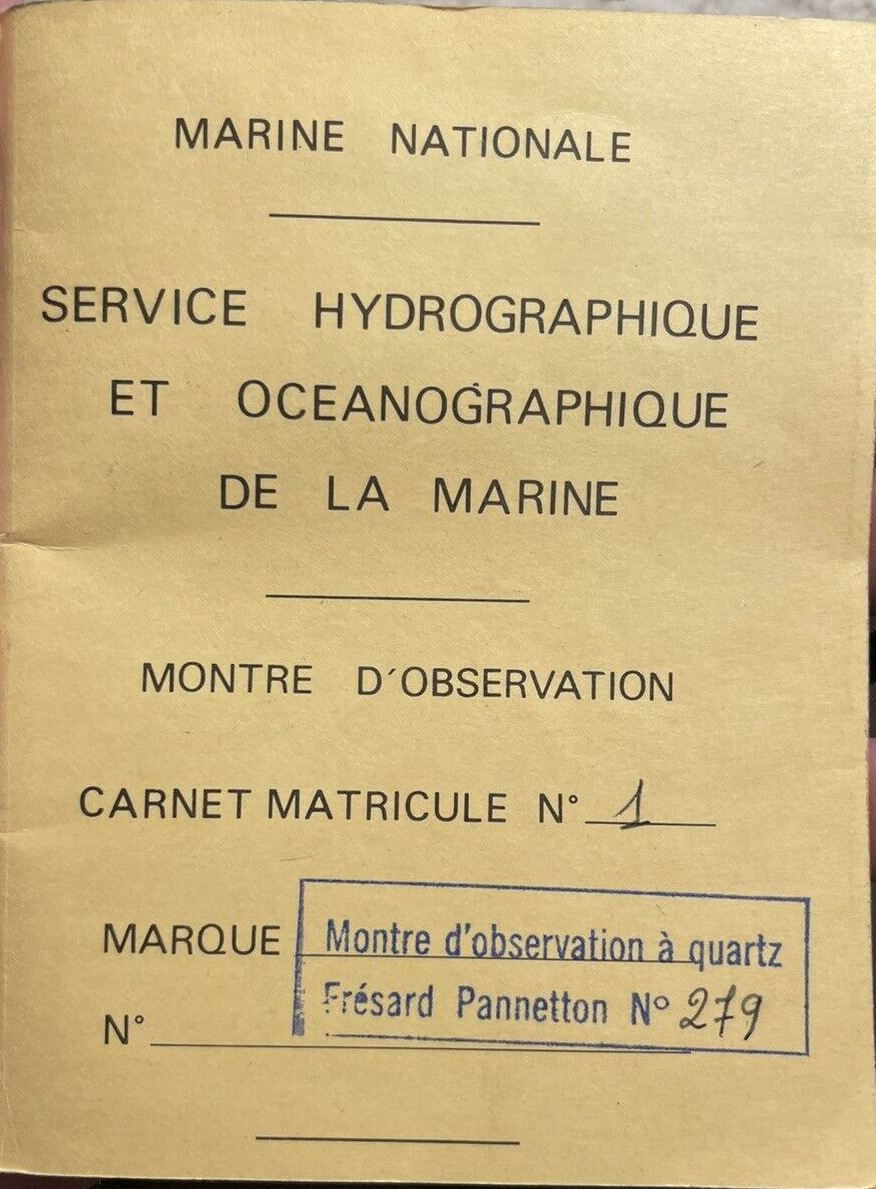 MARINE NATIONALE

SERVICE HYDROGRAPHIQUE ET OCEANOGRAPHIQUE DE LA MARINE

MONTRE D'OBSERVATION

CARNET MATRICULE N° 1

MARQUE Montre d'observation à quartz

N° Frésard Pannetton N° 279